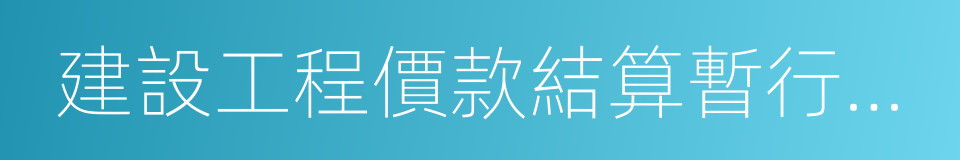 建設工程價款結算暫行...